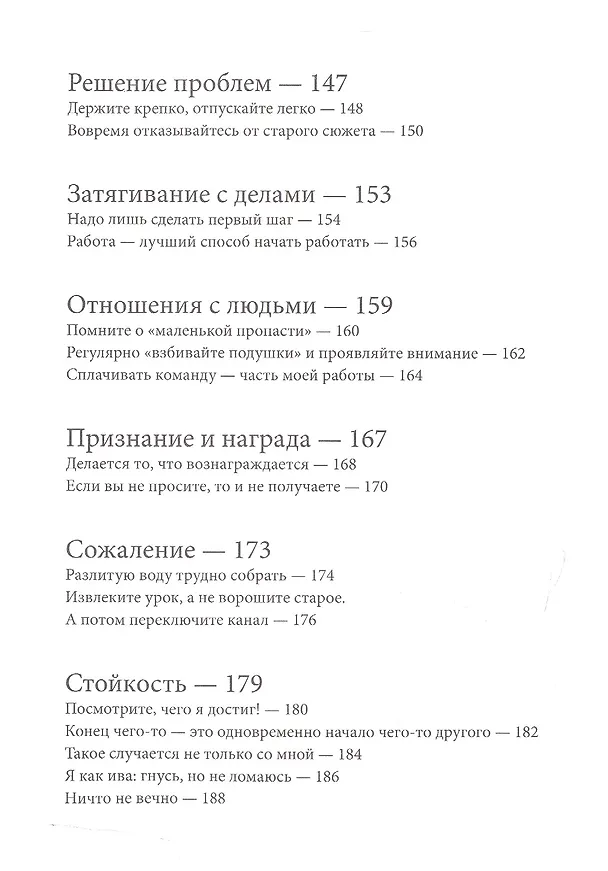 Решение проблем — 147
Держите крепко, отпускайте легко — 148
Вовремя отказывайтесь от старого сюжета — 150

Затягивание с делами — 153
Надо лишь сделать первый шаг — 154
Работа — лучший способ начать работать — 156

Отношения с людьми — 159
Помните о «маленькой пропасти» — 160
Регулярно «взбивайте подушки» и проявляйте внимание — 162
Сплачивать команду — часть моей работы — 164

Признание и награда — 167
Делается то, что вознаграждается — 168
Если вы не просите, то и не получаете — 170

Сожаление — 173
Разлитую воду трудно собрать — 174
Извлеките урок, а не ворошите старое.
А потом переключите канал — 176

Стойкость — 179
Посмотрите, чего я достиг! — 180
Конец чего-то — это одновременно начало чего-то другого — 182
Такое случается не только со мной — 184
Я как ива: гнусь, но не ломаюсь — 186
Ничто не вечно — 188